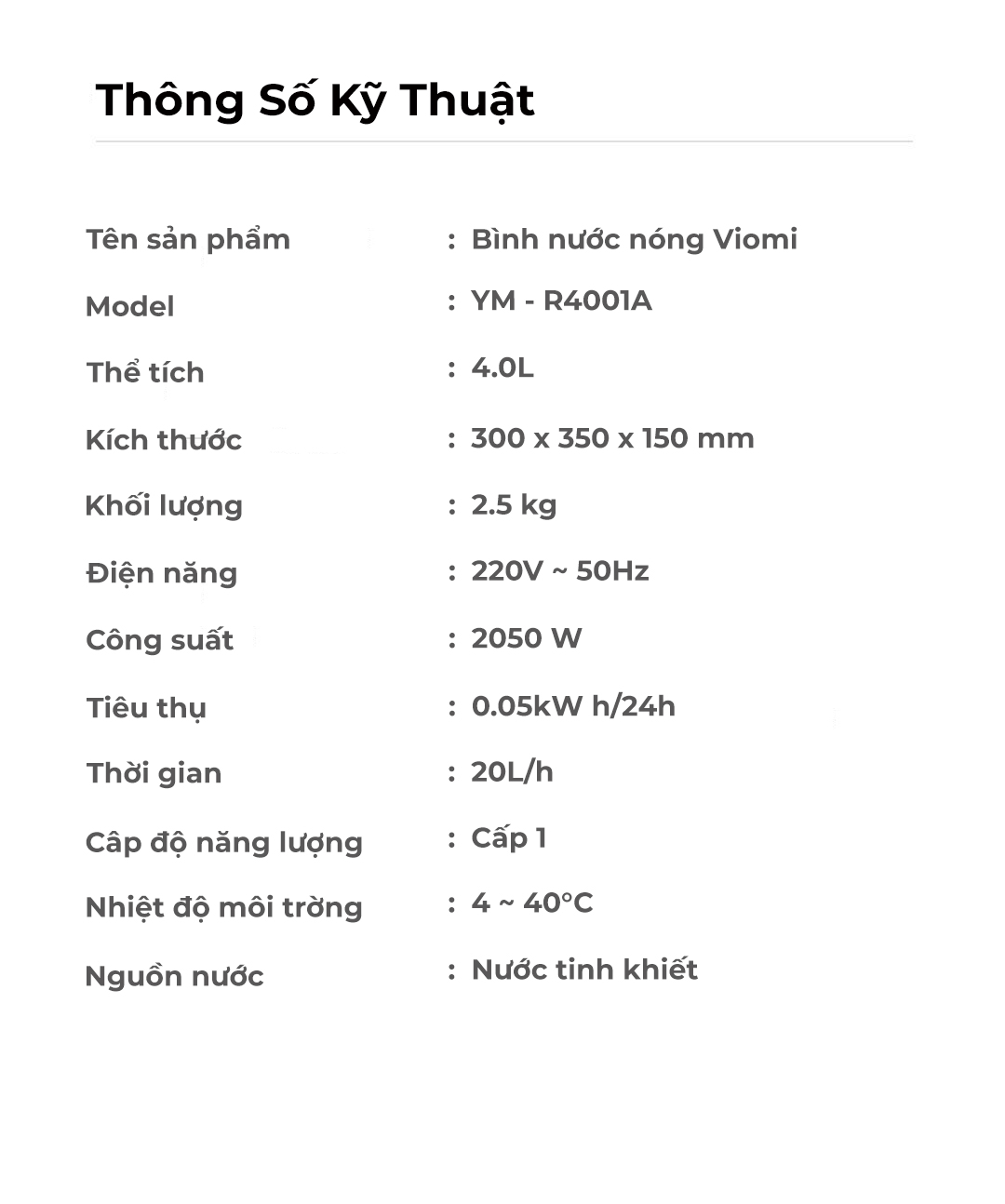 Thông Số Kỹ Thuật

Tên sản phẩm : Bình nước nóng Viomi
Model : YM - R4001A
Thể tích : 4.0L
Kích thước : 300 x 350 x 150 mm
Khối lượng : 2.5 kg
Điện năng : 220V ~ 50Hz
Công suất : 2050 W
Tiêu thụ : 0.05kW h/24h
Thời gian : 20L/h
Câp độ năng lượng : Cấp 1
Nhiệt độ môi trờng : 4 ~ 40°C
Nguồn nước : Nước tinh khiết